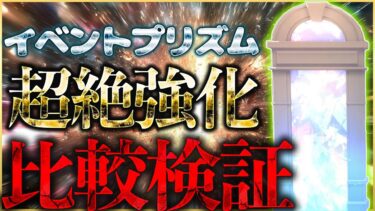 イベントプリズム
超絶強化
比較検証